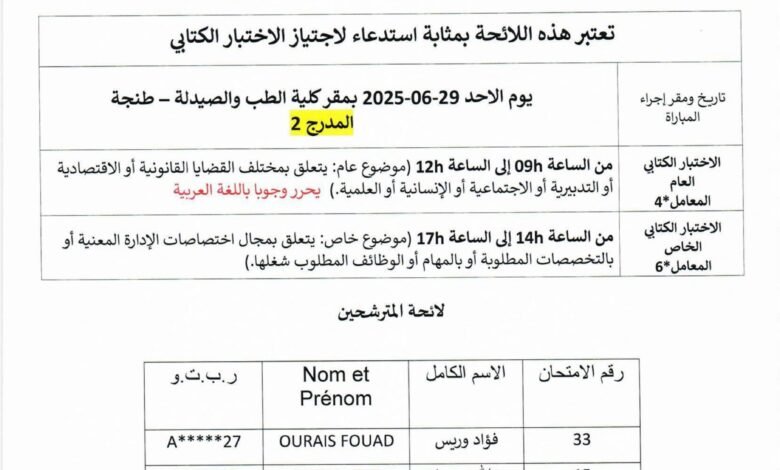 تعتبر هذه اللائحة بمثابة استدعاء لاجتياز الاختبار الكتابي

| تاريخ ومقر إجراء المباراة | يوم الاحد 29-06-2025 بمقر كلية الطب والصيدلة – طنجة المدرج 2 |
|---|---|
| الاختبار الكتابي العام المعامل*4 | من الساعة 09h إلى الساعة 12h (موضوع عام: يتعلق بمختلف القضايا القانونية أو الاقتصادية أو التدبيرية أو الاجتماعية أو الإنسانية أو العلمية.) يحرر وجوبا باللغة العربية |
| الاختبار الكتابي الخاص المعامل*6 | من الساعة 14h إلى الساعة 17h (موضوع خاص: يتعلق بمجال اختصاصات الإدارة المعنية أو بالتخصصات المطلوبة أو بالمهام أو الوظائف المطلوب شغلها.) |

لائحة المترشحين

| رقم الامتحان | الاسم الكامل | Nom et Prénom | ر.ب.ت.و |
|---|---|---|---|
| 33 | فؤاد وريس | OURAIS FOUAD | A*****27 |